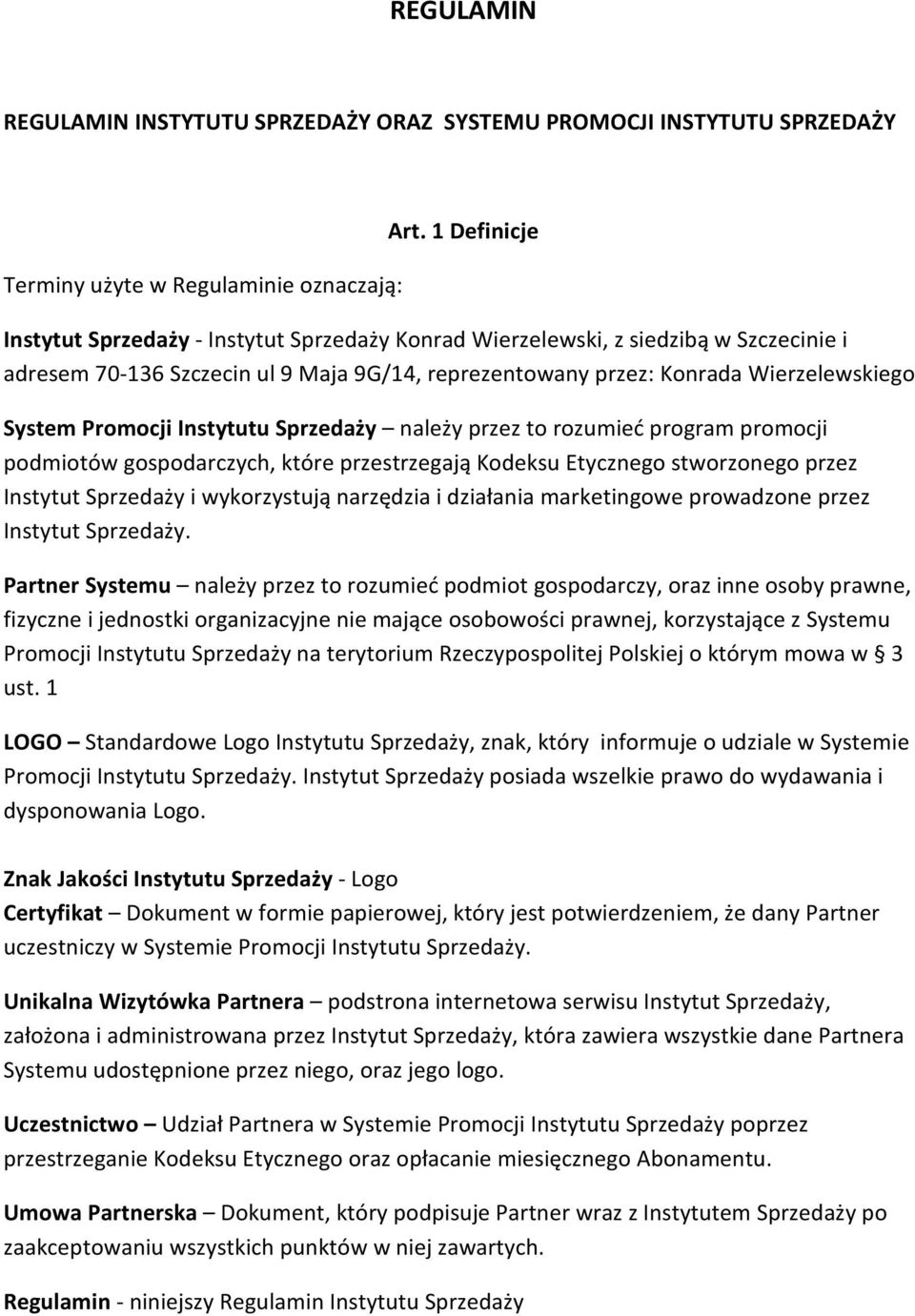 REGULAMIN

REGULAMIN INSTYTUTU SPRZEDAŻY ORAZ SYSTEMU PROMOCJI INSTYTUTU SPRZEDAŻY

Art. 1 Definicje

Terminy użyte w Regulaminie oznaczają:

Instytut Sprzedaży - Instytut Sprzedaży Konrad Wierzelewski, z siedzibą w Szczecinie i adresem 70-136 Szczecin ul 9 Maja 9G/14, reprezentowany przez: Konrada Wierzelewskiego

System Promocji Instytutu Sprzedaży – należy przez to rozumieć program promocji podmiotów gospodarczych, które przestrzegają Kodeksu Etycznego stworzonego przez Instytut Sprzedaży i wykorzystują narzędzia i działania marketingowe prowadzone przez Instytut Sprzedaży.

Partner Systemu – należy przez to rozumieć podmiot gospodarczy, oraz inne osoby prawne, fizyczne i jednostki organizacyjne nie mające osobowości prawnej, korzystające z Systemu Promocji Instytutu Sprzedaży na terytorium Rzeczypospolitej Polskiej o którym mowa w § 3 ust. 1

LOGO – Standardowe Logo Instytutu Sprzedaży, znak, który informuje o udziale w Systemie Promocji Instytutu Sprzedaży. Instytut Sprzedaży posiada wszelkie prawo do wydawania i dysponowania Logo.

Znak Jakości Instytutu Sprzedaży - Logo
Certyfikat – Dokument w formie papierowej, który jest potwierdzeniem, że dany Partner uczestniczy w Systemie Promocji Instytutu Sprzedaży.

Unikalna Wizytówka Partnera – podstrona internetowa serwisu Instytut Sprzedaży, założona i administrowana przez Instytut Sprzedaży, która zawiera wszystkie dane Partnera Systemu udostępnione przez niego, oraz jego logo.

Uczestnictwo – Udział Partnera w Systemie Promocji Instytutu Sprzedaży poprzez przestrzeganie Kodeksu Etycznego oraz opłacanie miesięcznego Abonamentu.

Umowa Partnerska – Dokument, który podpisuje Partner wraz z Instytutem Sprzedaży po zaakceptowaniu wszystkich punktów w niej zawartych.

Regulamin - niniejszy Regulamin Instytutu Sprzedaży